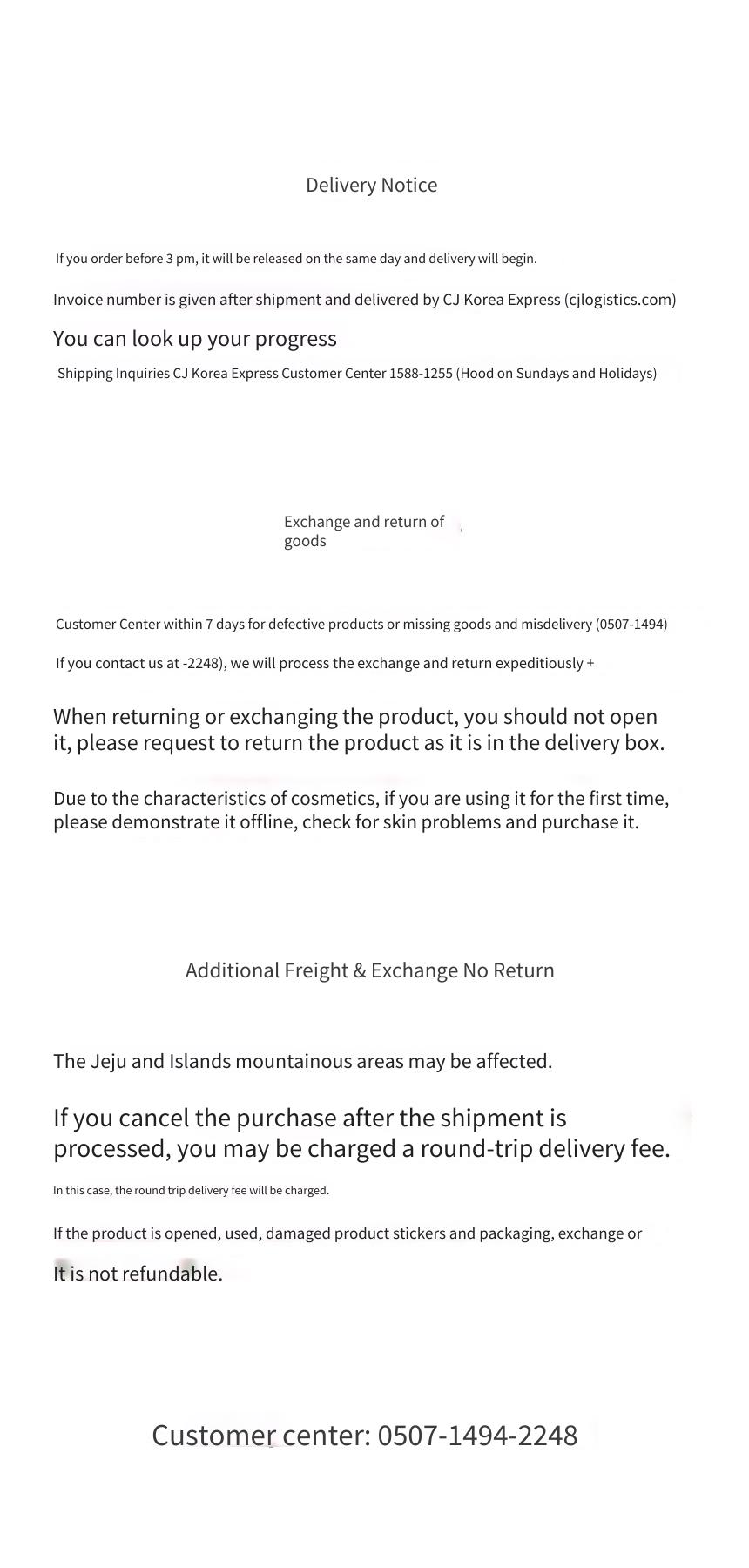 Delivery Notice

If you order before 3 pm, it will be released on the same day and delivery will begin.

Invoice number is given after shipment and delivered by CJ Korea Express (cjlogistics.com)

You can look up your progress

Shipping Inquiries CJ Korea Express Customer Center 1588-1255 (Hood on Sundays and Holidays)

Exchange and return of goods

Customer Center within 7 days for defective products or missing goods and misdelivery (0507-1494)

If you contact us at -2248), we will process the exchange and return expeditiously +

When returning or exchanging the product, you should not open it, please request to return the product as it is in the delivery box.

Due to the characteristics of cosmetics, if you are using it for the first time, please demonstrate it offline, check for skin problems and purchase it.

Additional Freight & Exchange No Return

The Jeju and Islands mountainous areas may be affected.

If you cancel the purchase after the shipment is processed, you may be charged a round-trip delivery fee.

In this case, the round trip delivery fee will be charged.

If the product is opened, used, damaged product stickers and packaging, exchange or

It is not refundable.

Customer center: 0507-1494-2248